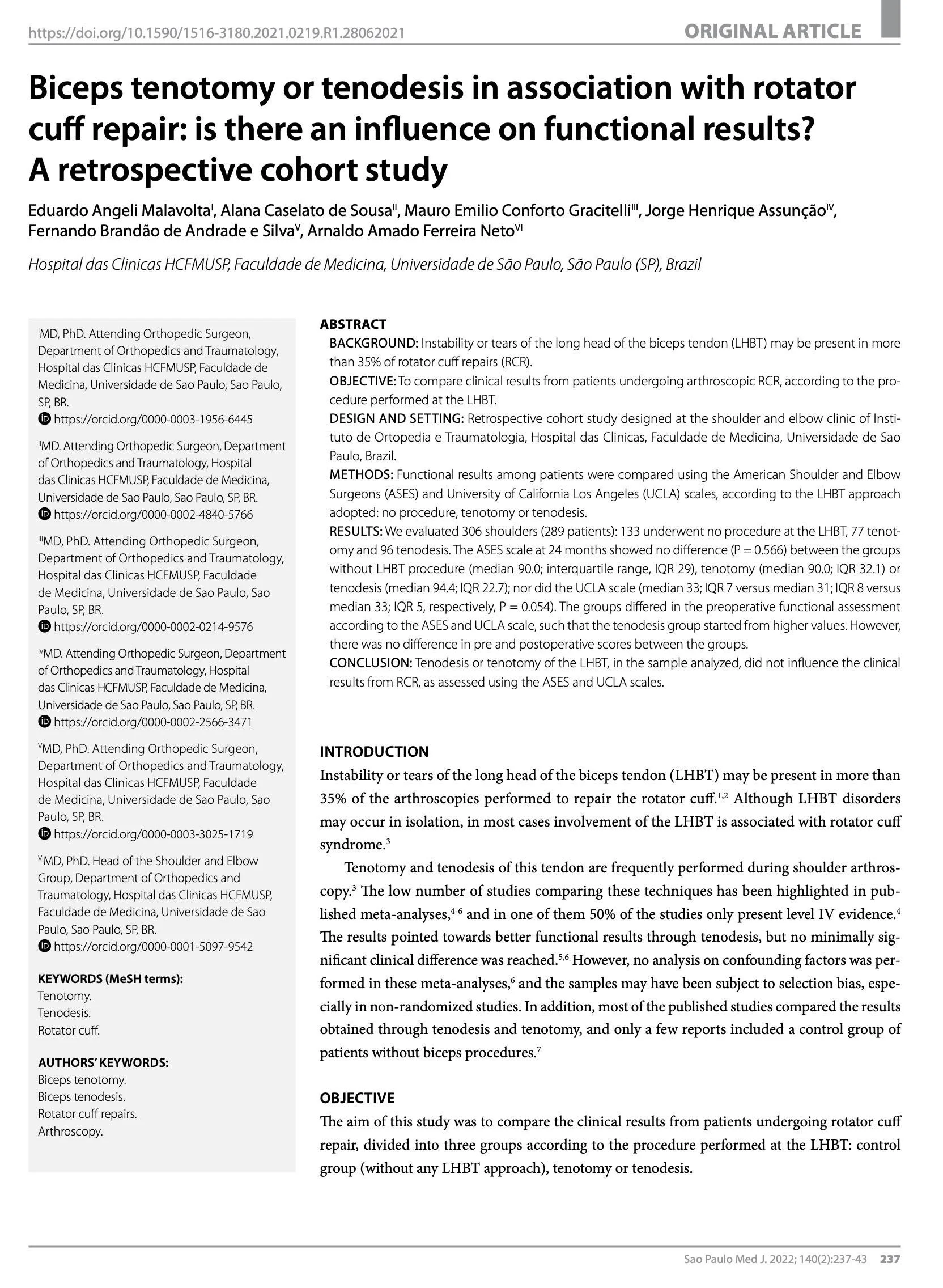 https://doi.org/10.1590/1516-3180.2021.0219.R1.28062021

ORIGINAL ARTICLE

Biceps tenotomy or tenodesis in association with rotator cuff repair: is there an influence on functional results? A retrospective cohort study

Eduardo Angeli Malavolta$^{I}$, Alana Caselato de Sousa$^{II}$, Mauro Emilio Conforto Gracitelli$^{III}$, Jorge Henrique Assunção$^{IV}$, Fernando Brandão de Andrade e Silva$^{V}$, Arnaldo Amado Ferreira Neto$^{VI}$

Hospital das Clinicas HCFMUSP, Faculdade de Medicina, Universidade de São Paulo, São Paulo (SP), Brazil

$^{I}$MD, PhD. Attending Orthopedic Surgeon, Department of Orthopedics and Traumatology, Hospital das Clinicas HCFMUSP, Faculdade de Medicina, Universidade de Sao Paulo, Sao Paulo, SP, BR.
https://orcid.org/0000-0003-1956-6445

$^{II}$MD. Attending Orthopedic Surgeon, Department of Orthopedics and Traumatology, Hospital das Clinicas HCFMUSP, Faculdade de Medicina, Universidade de Sao Paulo, Sao Paulo, SP, BR.
https://orcid.org/0000-0002-4840-5766

$^{III}$MD, PhD. Attending Orthopedic Surgeon, Department of Orthopedics and Traumatology, Hospital das Clinicas HCFMUSP, Faculdade de Medicina, Universidade de Sao Paulo, Sao Paulo, SP, BR.
https://orcid.org/0000-0002-0214-9576

$^{IV}$MD. Attending Orthopedic Surgeon, Department of Orthopedics and Traumatology, Hospital das Clinicas HCFMUSP, Faculdade de Medicina, Universidade de Sao Paulo, Sao Paulo, SP, BR.
https://orcid.org/0000-0002-2566-3471

$^{V}$MD, PhD. Attending Orthopedic Surgeon, Department of Orthopedics and Traumatology, Hospital das Clinicas HCFMUSP, Faculdade de Medicina, Universidade de Sao Paulo, Sao Paulo, SP, BR.
https://orcid.org/0000-0003-3025-1719

$^{VI}$MD, PhD. Head of the Shoulder and Elbow Group, Department of Orthopedics and Traumatology, Hospital das Clinicas HCFMUSP, Faculdade de Medicina, Universidade de Sao Paulo, Sao Paulo, SP, BR.
https://orcid.org/0000-0001-5097-9542

KEYWORDS (MeSH terms):
Tenotomy.
Tenodesis.
Rotator cuff.

AUTHORS' KEYWORDS:
Biceps tenotomy.
Biceps tenodesis.
Rotator cuff repairs.
Arthroscopy.

ABSTRACT
BACKGROUND: Instability or tears of the long head of the biceps tendon (LHBT) may be present in more than 35% of rotator cuff repairs (RCR).
OBJECTIVE: To compare clinical results from patients undergoing arthroscopic RCR, according to the procedure performed at the LHBT.
DESIGN AND SETTING: Retrospective cohort study designed at the shoulder and elbow clinic of Instituto de Ortopedia e Traumatologia, Hospital das Clinicas, Faculdade de Medicina, Universidade de Sao Paulo, Brazil.
METHODS: Functional results among patients were compared using the American Shoulder and Elbow Surgeons (ASES) and University of California Los Angeles (UCLA) scales, according to the LHBT approach adopted: no procedure, tenotomy or tenodesis.
RESULTS: We evaluated 306 shoulders (289 patients): 133 underwent no procedure at the LHBT, 77 tenotomy and 96 tenodesis. The ASES scale at 24 months showed no difference (P = 0.566) between the groups without LHBT procedure (median 90.0; interquartile range, IQR 29), tenotomy (median 90.0; IQR 32.1) or tenodesis (median 94.4; IQR 22.7); nor did the UCLA scale (median 33; IQR 7 versus median 31; IQR 8 versus median 33; IQR 5, respectively, P = 0.054). The groups differed in the preoperative functional assessment according to the ASES and UCLA scale, such that the tenodesis group started from higher values. However, there was no difference in pre and postoperative scores between the groups.
CONCLUSION: Tenodesis or tenotomy of the LHBT, in the sample analyzed, did not influence the clinical results from RCR, as assessed using the ASES and UCLA scales.

INTRODUCTION
Instability or tears of the long head of the biceps tendon (LHBT) may be present in more than 35% of the arthroscopies performed to repair the rotator cuff.$^{1,2}$ Although LHBT disorders may occur in isolation, in most cases involvement of the LHBT is associated with rotator cuff syndrome.$^{3}$

Tenotomy and tenodesis of this tendon are frequently performed during shoulder arthroscopy.$^{3}$ The low number of studies comparing these techniques has been highlighted in published meta-analyses,$^{4-6}$ and in one of them 50% of the studies only present level IV evidence.$^{4}$ The results pointed towards better functional results through tenodesis, but no minimally significant clinical difference was reached.$^{5,6}$ However, no analysis on confounding factors was performed in these meta-analyses,$^{6}$ and the samples may have been subject to selection bias, especially in non-randomized studies. In addition, most of the published studies compared the results obtained through tenodesis and tenotomy, and only a few reports included a control group of patients without biceps procedures.$^{7}$

OBJECTIVE
The aim of this study was to compare the clinical results from patients undergoing rotator cuff repair, divided into three groups according to the procedure performed at the LHBT: control group (without any LHBT approach), tenotomy or tenodesis.

Sao Paulo Med J. 2022; 140(2):237-43 237